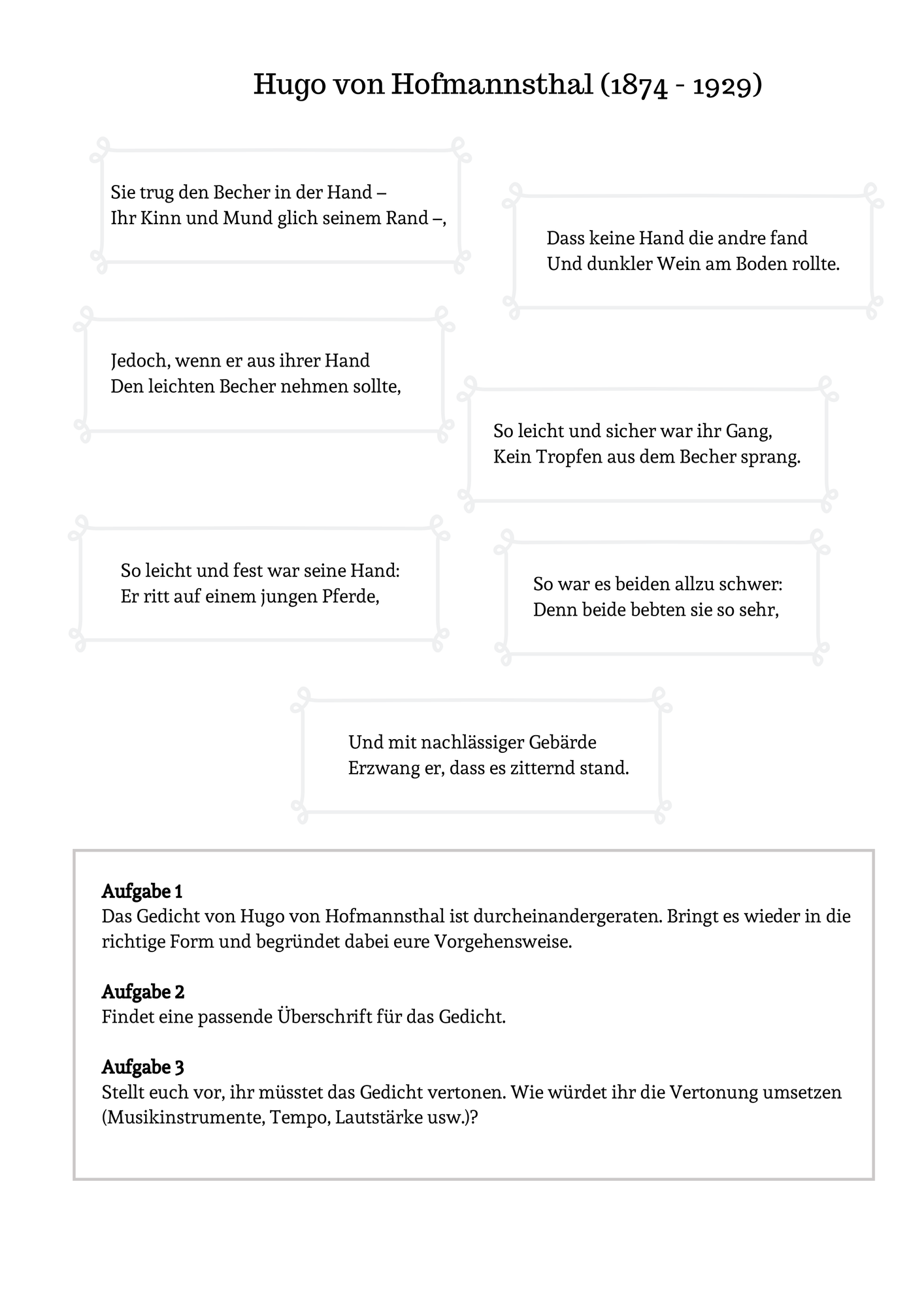 Hugo von Hofmannsthal (1874 - 1929)

Sie trug den Becher in der Hand –
Ihr Kinn und Mund glich seinem Rand –,

Dass keine Hand die andre fand
Und dunkler Wein am Boden rollte.

Jedoch, wenn er aus ihrer Hand
Den leichten Becher nehmen sollte,

So leicht und sicher war ihr Gang,
Kein Tropfen aus dem Becher sprang.

So leicht und fest war seine Hand:
Er ritt auf einem jungen Pferde,

So war es beiden allzu schwer:
Denn beide bebten sie so sehr,

Und mit nachlässiger Gebärde
Erzwang er, dass es zitternd stand.

**Aufgabe 1**
Das Gedicht von Hugo von Hofmannsthal ist durcheinandergeraten. Bringt es wieder in die richtige Form und begründet dabei eure Vorgehensweise.

**Aufgabe 2**
Findet eine passende Überschrift für das Gedicht.

**Aufgabe 3**
Stellt euch vor, ihr müsstet das Gedicht vertonen. Wie würdet ihr die Vertonung umsetzen (Musikinstrumente, Tempo, Lautstärke usw.)?